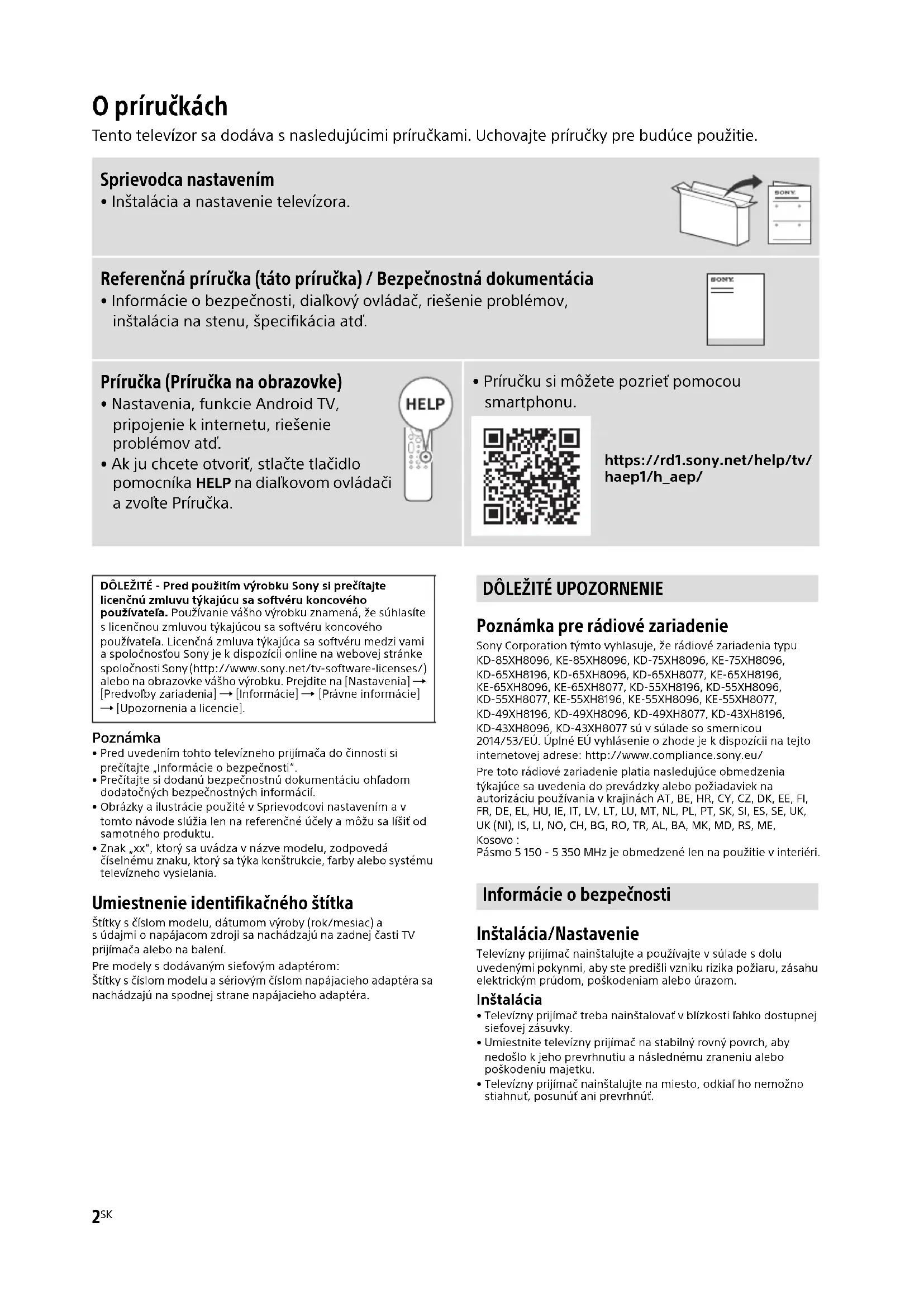 O príručkách

Tento televízor sa dodáva s nasledujúcimi príručkami. Uchovajte príručky pre budúce použitie.

Sprievodca nastavením
• Inštalácia a nastavenie televízora.

SONY

Referenčná príručka (táto príručka) / Bezpečnostná dokumentácia
• Informácie o bezpečnosti, diaľkový ovládač, riešenie problémov, inštalácia na stenu, špecifikácia atď.

SONY

Príručka (Príručka na obrazovke)
• Nastavenia, funkcie Android TV, pripojenie k internetu, riešenie problémov atď.
• Ak ju chcete otvoriť, stlačte tlačidlo pomocníka HELP na diaľkovom ovládači a zvoľte Príručka.

HELP

• Príručku si môžete pozrieť pomocou smartphonu.

https://rd1.sony.net/help/tv/haep1/h_aep/

DÔLEŽITÉ - Pred použitím výrobku Sony si prečítajte licenčnú zmluvu týkajúcu sa softvéru koncového používateľa. Používanie vášho výrobku znamená, že súhlasíte s licenčnou zmluvou týkajúcou sa softvéru koncového používateľa. Licenčná zmluva týkajúca sa softvéru medzi vami a spoločnosťou Sony je k dispozícii online na webovej stránke spoločnosti Sony (http://www.sony.net/tv-software-licenses/) alebo na obrazovke vášho výrobku. Prejdite na [Nastavenia] → [Predvoľby zariadenia] → [Informácie] → [Právne informácie] → [Upozornenia a licencie].

Poznámka
• Pred uvedením tohto televízneho prijímača do činnosti si prečítajte „Informácie o bezpečnosti".
• Prečítajte si dodanú bezpečnostnú dokumentáciu ohľadom dodatočných bezpečnostných informácií.
• Obrázky a ilustrácie použité v Sprievodcovi nastavením a v tomto návode slúžia len na referenčné účely a môžu sa líšiť od samotného produktu.
• Znak „xx", ktorý sa uvádza v názve modelu, zodpovedá číselnému znaku, ktorý sa týka konštrukcie, farby alebo systému televízneho vysielania.

Umiestnenie identifikačného štítka
Štítky s číslom modelu, dátumom výroby (rok/mesiac) a s údajmi o napájacom zdroji sa nachádzajú na zadnej časti TV prijímača alebo na balení.
Pre modely s dodávaným sieťovým adaptérom:
Štítky s číslom modelu a sériovým číslom napájacieho adaptéra sa nachádzajú na spodnej strane napájacieho adaptéra.

DÔLEŽITÉ UPOZORNENIE

Poznámka pre rádiové zariadenie
Sony Corporation týmto vyhlasuje, že rádiové zariadenia typu KD-85XH8096, KE-85XH8096, KD-75XH8096, KE-75XH8096, KD-65XH8196, KD-65XH8096, KD-65XH8077, KE-65XH8196, KE-65XH8096, KE-65XH8077, KD-55XH8196, KD-55XH8096, KD-55XH8077, KE-55XH8196, KE-55XH8096, KE-55XH8077, KD-49XH8196, KD-49XH8096, KD-49XH8077, KD-43XH8196, KD-43XH8096, KD-43XH8077 sú v súlade so smernicou 2014/53/EÚ. Úplné EÚ vyhlásenie o zhode je k dispozícii na tejto internetovej adrese: http://www.compliance.sony.eu/
Pre toto rádiové zariadenie platia nasledujúce obmedzenia týkajúce sa uvedenia do prevádzky alebo požiadaviek na autorizáciu používania v krajinách AT, BE, HR, CY, CZ, DK, EE, FI, FR, DE, EL, HU, IE, IT, LV, LT, LU, MT, NL, PL, PT, SK, SI, ES, SE, UK, UK (NI), IS, LI, NO, CH, BG, RO, TR, AL, BA, MK, MD, RS, ME, Kosovo :
Pásmo 5 150 - 5 350 MHz je obmedzené len na použitie v interiéri.

Informácie o bezpečnosti

Inštalácia/Nastavenie
Televízny prijímač nainštalujte a používajte v súlade s dolu uvedenými pokynmi, aby ste predišli vzniku rizika požiaru, zásahu elektrickým prúdom, poškodeniam alebo úrazom.

Inštalácia
• Televízny prijímač treba nainštalovať v blízkosti ľahko dostupnej sieťovej zásuvky.
• Umiestnite televízny prijímač na stabilný rovný povrch, aby nedošlo k jeho prevrhnutiu a následnému zraneniu alebo poškodeniu majetku.
• Televízny prijímač nainštalujte na miesto, odkiaľ ho nemožno stiahnuť, posunúť ani prevrhnúť.

2SK